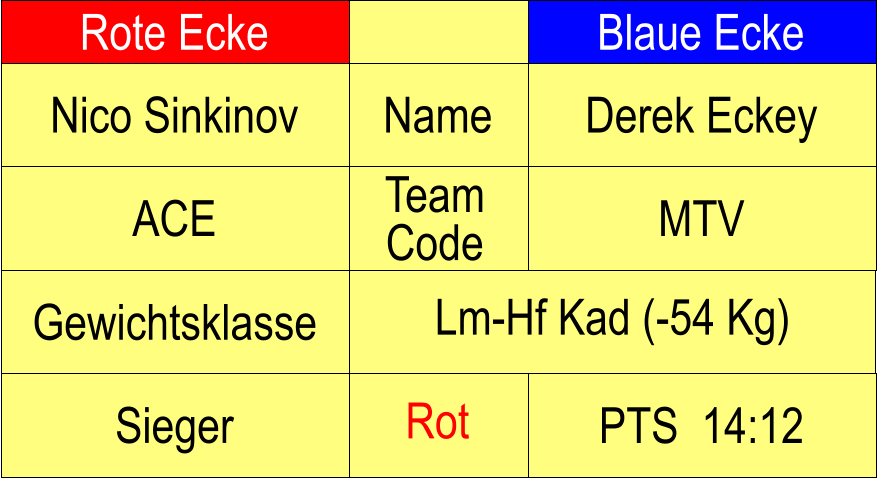 | Rote Ecke | | Blaue Ecke |
|---|---|---|
| Nico Sinkinov | Name | Derek Eckey |
| ACE | Team Code | MTV |
| Gewichtsklasse | Lm-Hf Kad (-54 Kg) | |
| Sieger | Rot | PTS 14:12 |